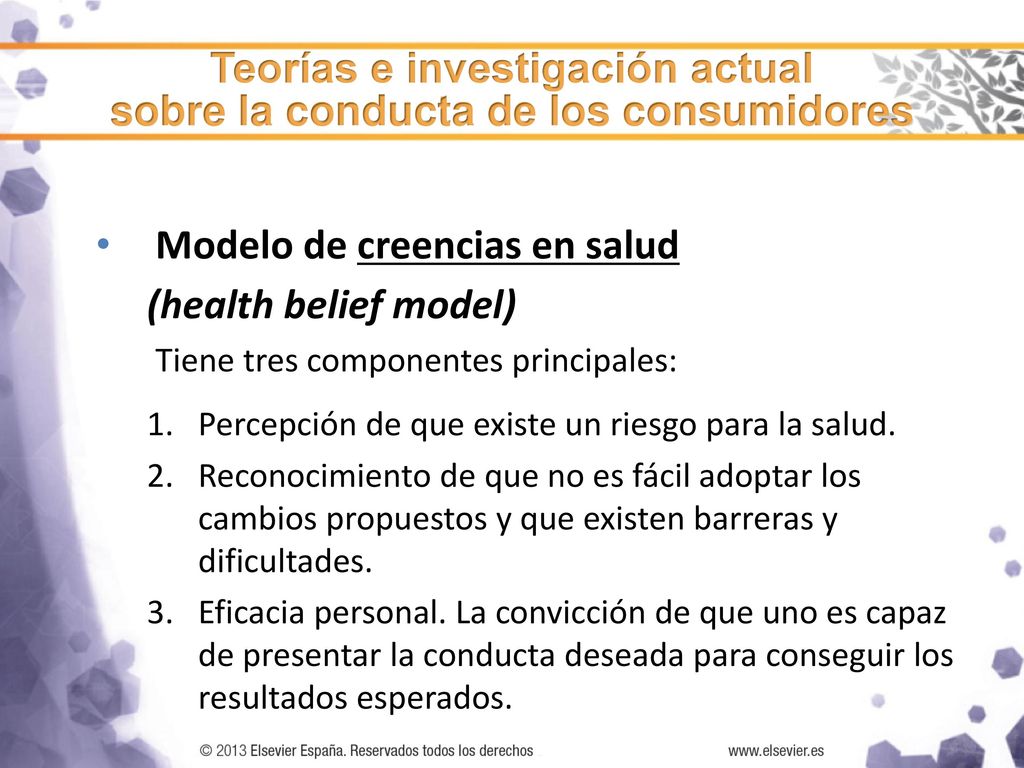 Teorías e investigación actual
sobre la conducta de los consumidores

• Modelo de creencias en salud
(health belief model)
Tiene tres componentes principales:

1. Percepción de que existe un riesgo para la salud.
2. Reconocimiento de que no es fácil adoptar los cambios propuestos y que existen barreras y dificultades.
3. Eficacia personal. La convicción de que uno es capaz de presentar la conducta deseada para conseguir los resultados esperados.

© 2013 Elsevier España. Reservados todos los derechos

www.elsevier.es